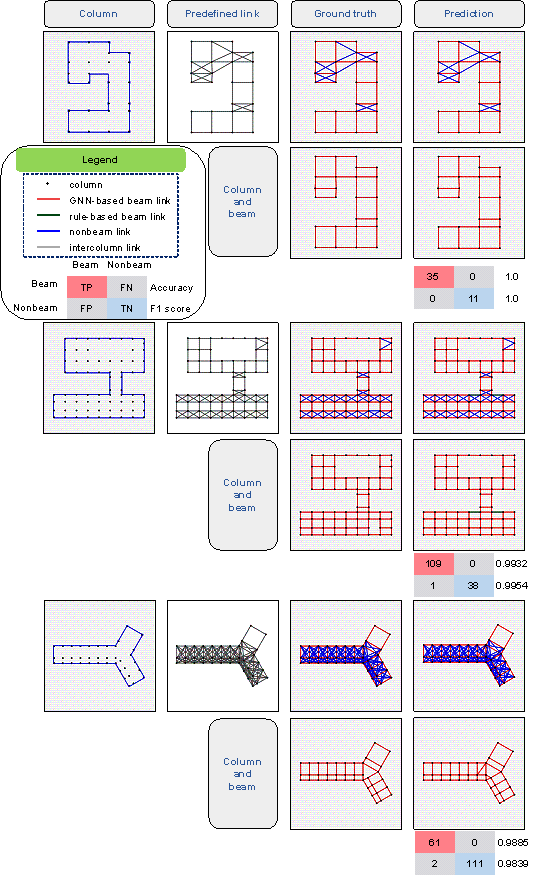 Column

Predefined link

Ground truth

Prediction

Legend

column

GNN-based beam link

rule-based beam link

nonbeam link

intercolumn link

|  | Beam | Nonbeam |  |
|---|---|---|---|
| Beam | TP | FN | Accuracy |
| Nonbeam | FP | TN | F1 score |

Column and beam

| 35 | 0 | 1.0 |
|---|---|---|
| 0 | 11 | 1.0 |

Column and beam

| 109 | 0 | 0.9932 |
|---|---|---|
| 1 | 38 | 0.9954 |

Column and beam

| 61 | 0 | 0.9885 |
|---|---|---|
| 2 | 111 | 0.9839 |